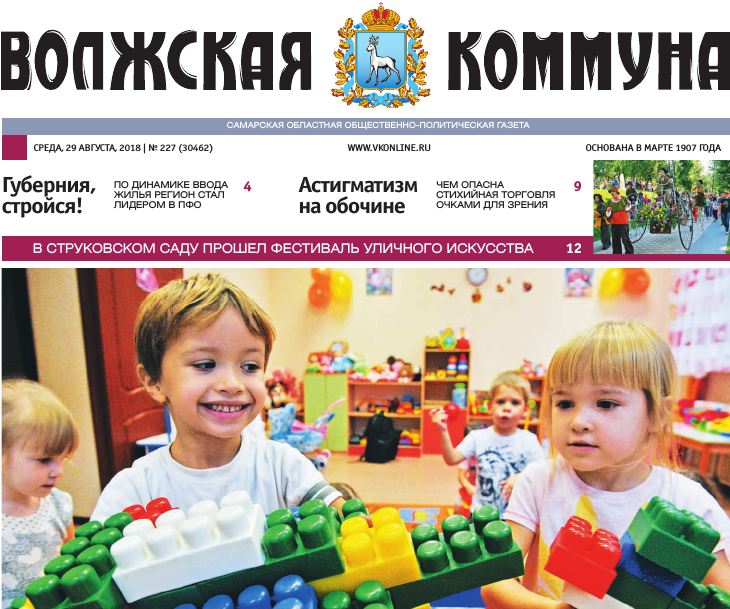 ВОЛЖСКАЯ КОММУНА

САМАРСКАЯ ОБЛАСТНАЯ ОБЩЕСТВЕННО-ПОЛИТИЧЕСКАЯ ГАЗЕТА

СРЕДА, 29 АВГУСТА, 2018 | № 227 (30462)

WWW.VKONLINE.RU

ОСНОВАНА В МАРТЕ 1907 ГОДА

Губерния, стройся!

ПО ДИНАМИКЕ ВВОДА ЖИЛЬЯ РЕГИОН СТАЛ ЛИДЕРОМ В ПФО

4

Астигматизм на обочине

ЧЕМ ОПАСНА СТИХИЙНАЯ ТОРГОВЛЯ ОЧКАМИ ДЛЯ ЗРЕНИЯ

9

В СТРУКОВСКОМ САДУ ПРОШЕЛ ФЕСТИВАЛЬ УЛИЧНОГО ИСКУССТВА

12